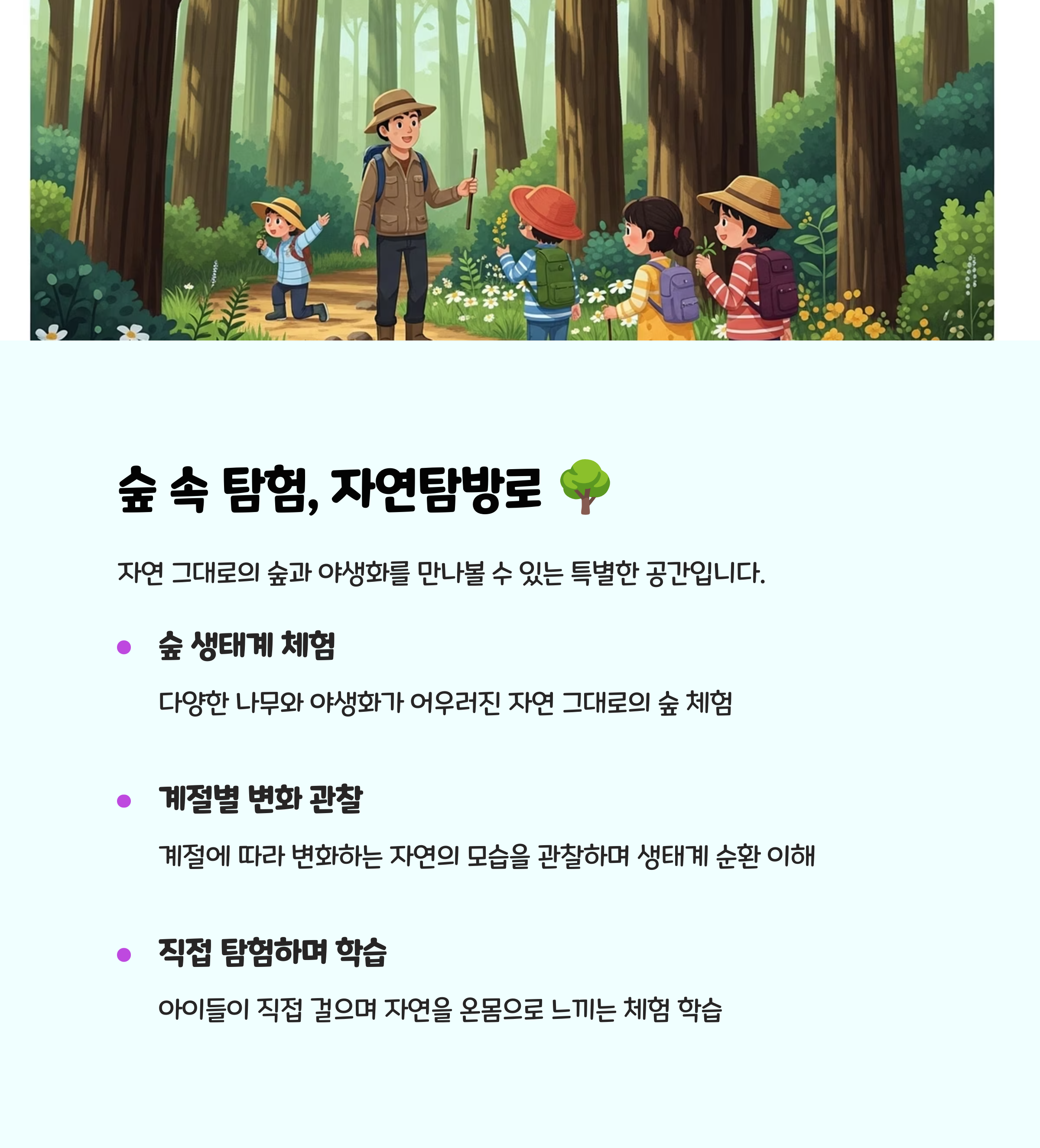 숲 속 탐험, 자연탐방로 🌳

자연 그대로의 숲과 야생화를 만나볼 수 있는 특별한 공간입니다.

• 숲 생태계 체험

다양한 나무와 야생화가 어우러진 자연 그대로의 숲 체험

• 계절별 변화 관찰

계절에 따라 변화하는 자연의 모습을 관찰하며 생태계 순환 이해

• 직접 탐험하며 학습

아이들이 직접 걸으며 자연을 온몸으로 느끼는 체험 학습